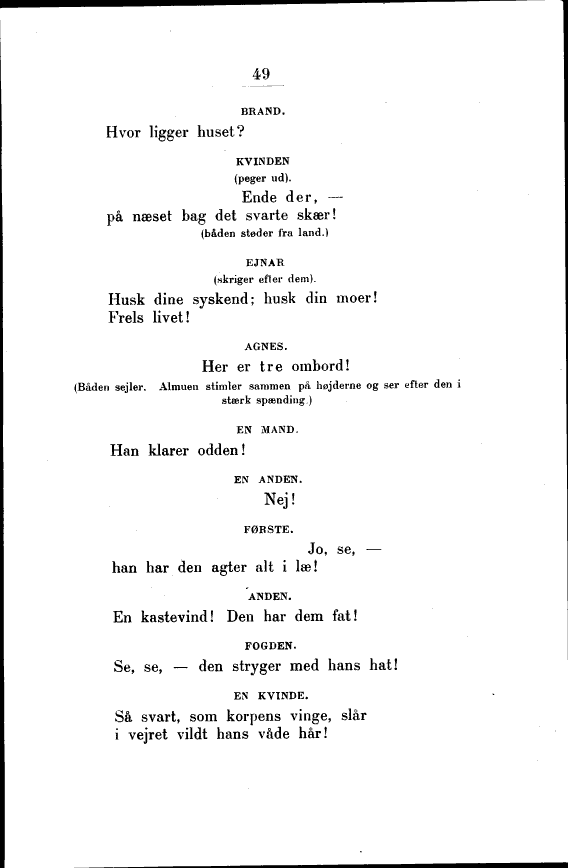 49

BRAND.

Hvor ligger huset?

KVINDEN
(peger ud).

Ende der, —
på næset bag det svarte skær!
(båden støder fra land.)

EJNAR
(skriger efter dem).

Husk dine syskend; husk din moer!
Frels livet!

AGNES.

Her er tre ombord!

(Båden sejler. Almuen stimler sammen på højderne og ser efter den i stærk spænding.)

EN MAND.

Han klarer odden!

EN ANDEN.

Nej!

FØRSTE.

Jo, se, —
han har den agter alt i læ!

ANDEN.

En kastevind! Den har dem fat!

FOGDEN.

Se, se, — den stryger med hans hat!

EN KVINDE.

Så svart, som korpens vinge, slår
i vejret vildt hans våde hår!